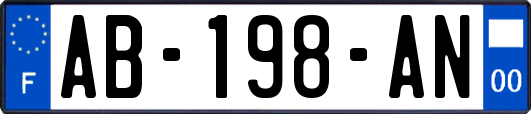 F

AB-198-AN

00